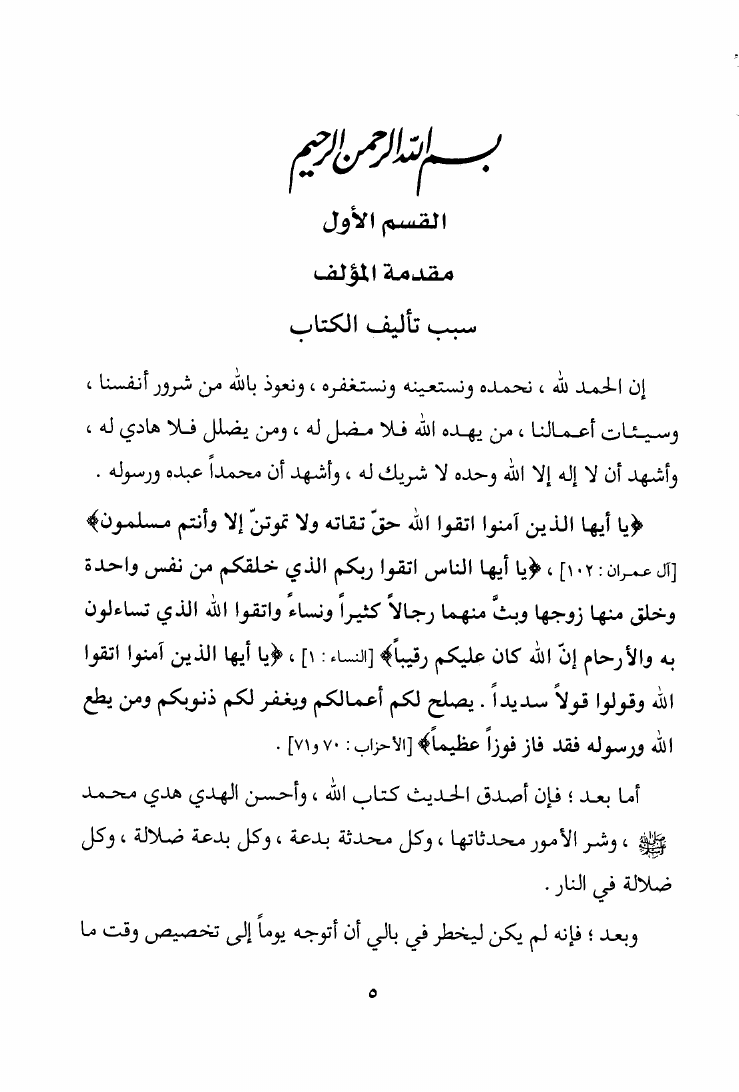 بسم الله الرحمن الرحيم

القسم الأول

مقدمة المؤلف

سبب تأليف الكتاب

إن الحمد لله ، نحمده ونستعينه ونستغفره ، ونعوذ بالله من شرور أنفسنا ، وسيئات أعمالنا ، من يهده الله فلا مضل له ، ومن يضلل فلا هادي له ، وأشهد أن لا إله إلا الله وحده لا شريك له ، وأشهد أن محمداً عبده ورسوله .

﴿يا أيها الذين آمنوا اتقوا الله حقّ تقاته ولا تموتنّ إلا وأنتم مسلمون﴾ [آل عمران : ١٠٢] ، ﴿يا أيها الناس اتقوا ربكم الذي خلقكم من نفس واحدة وخلق منها زوجها وبثّ منهما رجالاً كثيراً ونساءً واتقوا الله الذي تساءلون به والأرحام إنّ الله كان عليكم رقيباً﴾ [النساء : ١] ، ﴿يا أيها الذين آمنوا اتقوا الله وقولوا قولاً سديداً . يصلح لكم أعمالكم ويغفر لكم ذنوبكم ومن يطع الله ورسوله فقد فاز فوزاً عظيماً﴾ [الأحزاب : ٧٠ و٧١] .

أما بعد ؛ فإن أصدق الحديث كتاب الله ، وأحسن الهدي هدي محمد ﷺ ، وشر الأمور محدثاتها ، وكل محدثة بدعة ، وكل بدعة ضلالة ، وكل ضلالة في النار .

وبعد ؛ فإنه لم يكن ليخطر في بالي أن أتوجه يوماً إلى تخصيص وقت ما

٥